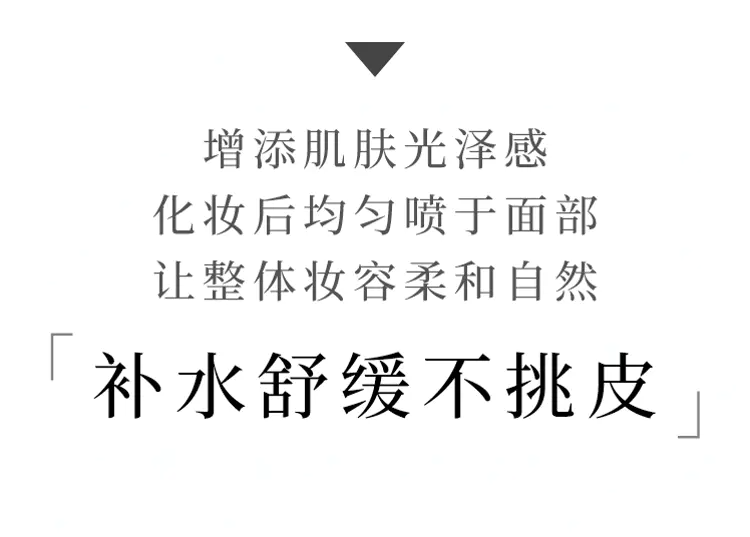 增添肌肤光泽感
化妆后均匀喷于面部
让整体妆容柔和自然

「补水舒缓不挑皮」